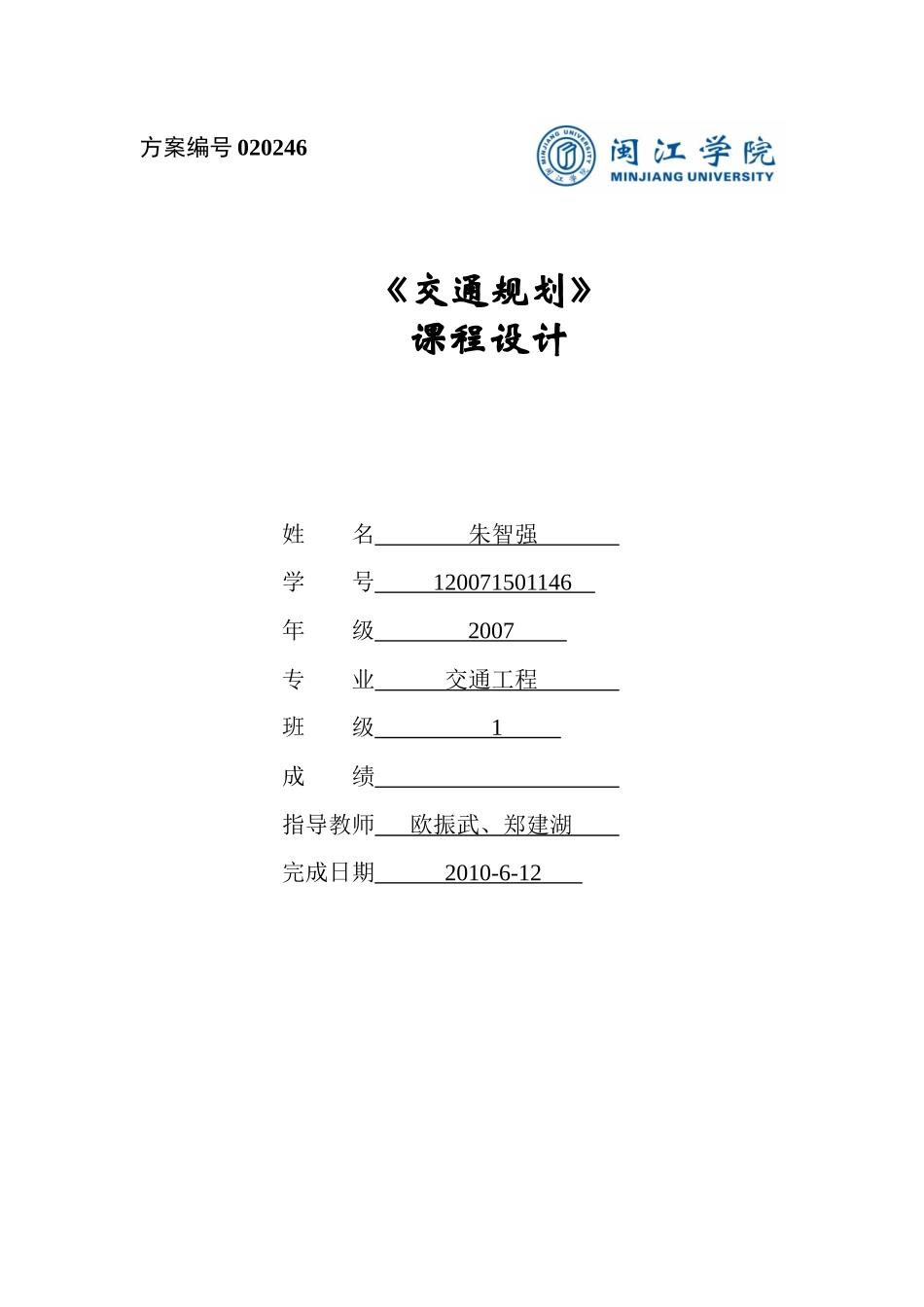 方案编号 020246

闽江学院
MINJIANG UNIVERSITY

《交通规划》
课程设计

姓　　名　朱智强

学　　号　120071501146

年　　级　2007

专　　业　交通工程

班　　级　1

成　　绩

指导教师　欧振武、郑建湖

完成日期　2010-6-12